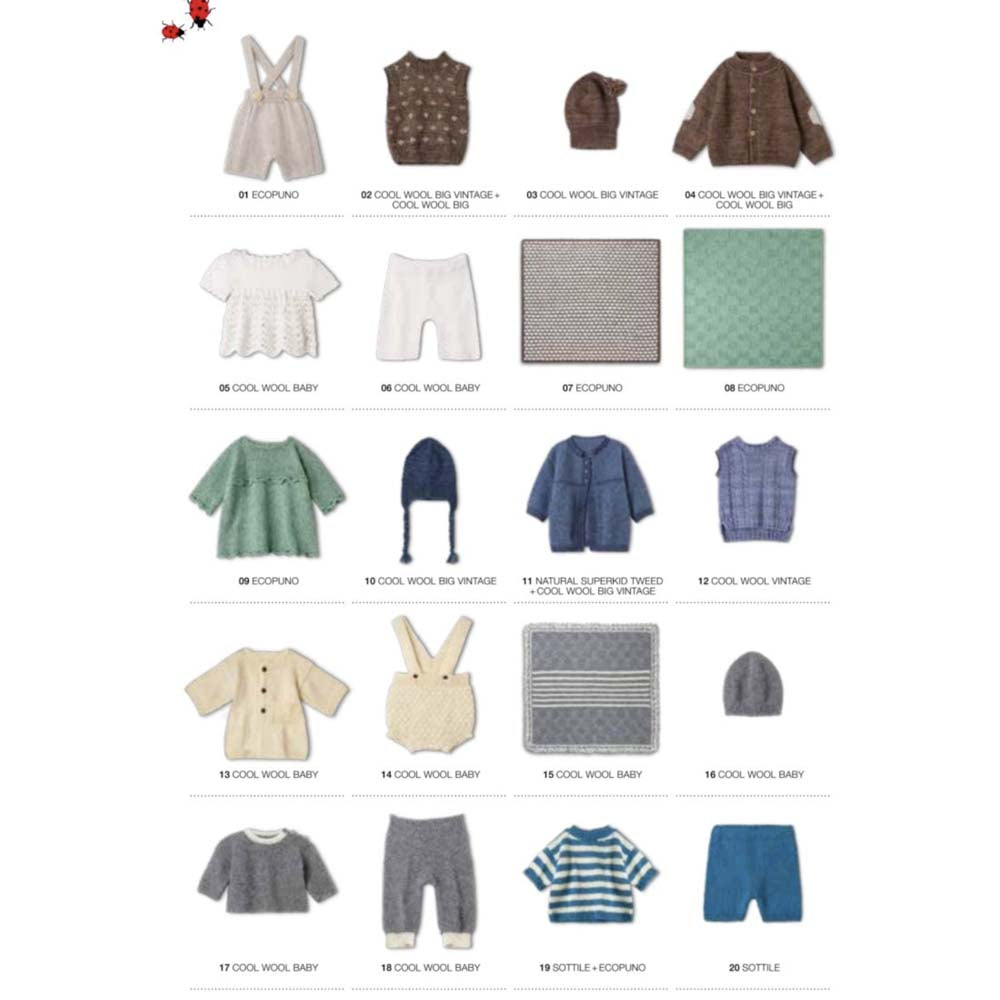 01 ECOPUNO

02 COOL WOOL BIG VINTAGE + COOL WOOL BIG

03 COOL WOOL BIG VINTAGE

04 COOL WOOL BIG VINTAGE + COOL WOOL BIG

05 COOL WOOL BABY

06 COOL WOOL BABY

07 ECOPUNO

08 ECOPUNO

09 ECOPUNO

10 COOL WOOL BIG VINTAGE

11 NATURAL SUPERKID TWEED + COOL WOOL BIG VINTAGE

12 COOL WOOL VINTAGE

13 COOL WOOL BABY

14 COOL WOOL BABY

15 COOL WOOL BABY

16 COOL WOOL BABY

17 COOL WOOL BABY

18 COOL WOOL BABY

19 SOTTILE + ECOPUNO

20 SOTTILE